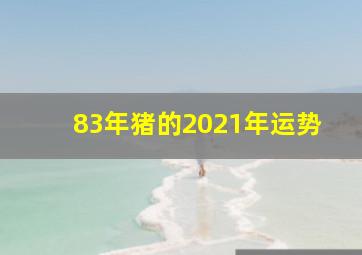 83年猪的2021年运势